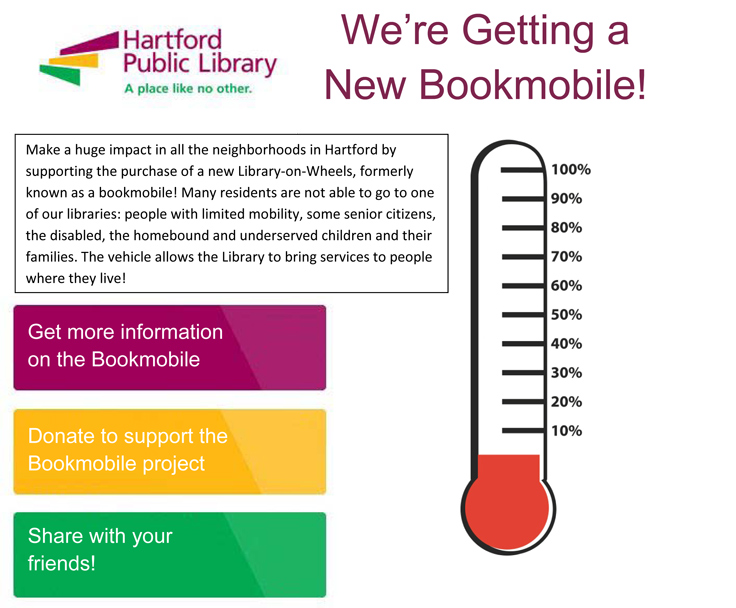 Hartford Public Library
A place like no other.

We're Getting a New Bookmobile!

Make a huge impact in all the neighborhoods in Hartford by supporting the purchase of a new Library-on-Wheels, formerly known as a bookmobile! Many residents are not able to go to one of our libraries: people with limited mobility, some senior citizens, the disabled, the homebound and underserved children and their families. The vehicle allows the Library to bring services to people where they live!

Get more information on the Bookmobile

Donate to support the Bookmobile project

Share with your friends!

100%
90%
80%
70%
60%
50%
40%
30%
20%
10%